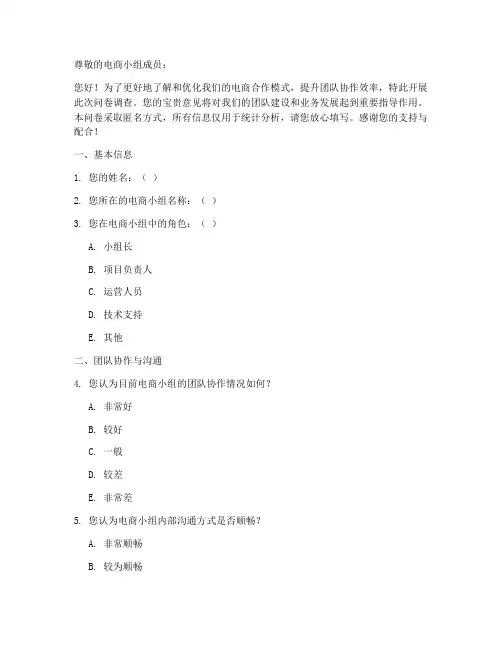 尊敬的电商小组成员：

您好！为了更好地了解和优化我们的电商合作模式，提升团队协作效率，特此开展此次问卷调查。您的宝贵意见将对我们的团队建设和业务发展起到重要指导作用。本问卷采取匿名方式，所有信息仅用于统计分析，请您放心填写。感谢您的支持与配合！

一、基本信息

1. 您的姓名：（ ）

2. 您所在的电商小组名称：（ ）

3. 您在电商小组中的角色：（ ）

A. 小组长

B. 项目负责人

C. 运营人员

D. 技术支持

E. 其他

二、团队协作与沟通

4. 您认为目前电商小组的团队协作情况如何？

A. 非常好

B. 较好

C. 一般

D. 较差

E. 非常差

5. 您认为电商小组内部沟通方式是否顺畅？

A. 非常顺畅

B. 较为顺畅